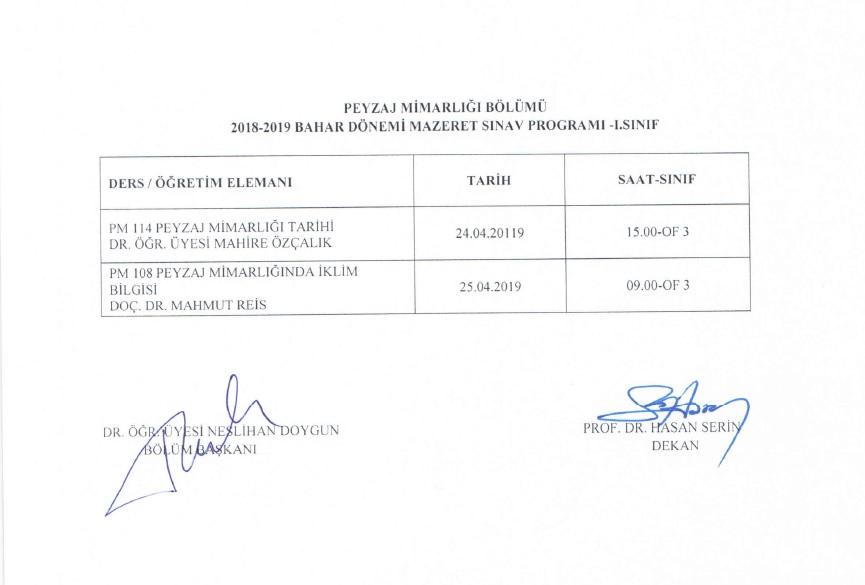 PEYZAJ MİMARLIĞI BÖLÜMÜ
2018-2019 BAHAR DÖNEMİ MAZERET SINAV PROGRAMI -I.SINIF

| DERS / ÖĞRETİM ELEMANI | TARİH | SAAT-SINIF |
|---|---|---|
| PM 114 PEYZAJ MİMARLIĞI TARİHİ DR. ÖĞR. ÜYESİ MAHİRE ÖZÇALIK | 24.04.20119 | 15.00-OF 3 |
| PM 108 PEYZAJ MİMARLIĞINDA İKLİM BİLGİSİ DOÇ. DR. MAHMUT REİS | 25.04.2019 | 09.00-OF 3 |

DR. ÖĞR. ÜYESİ NESLİHAN DOYGUN
BÖLÜM BAŞKANI

PROF. DR. HASAN SERİN
DEKAN